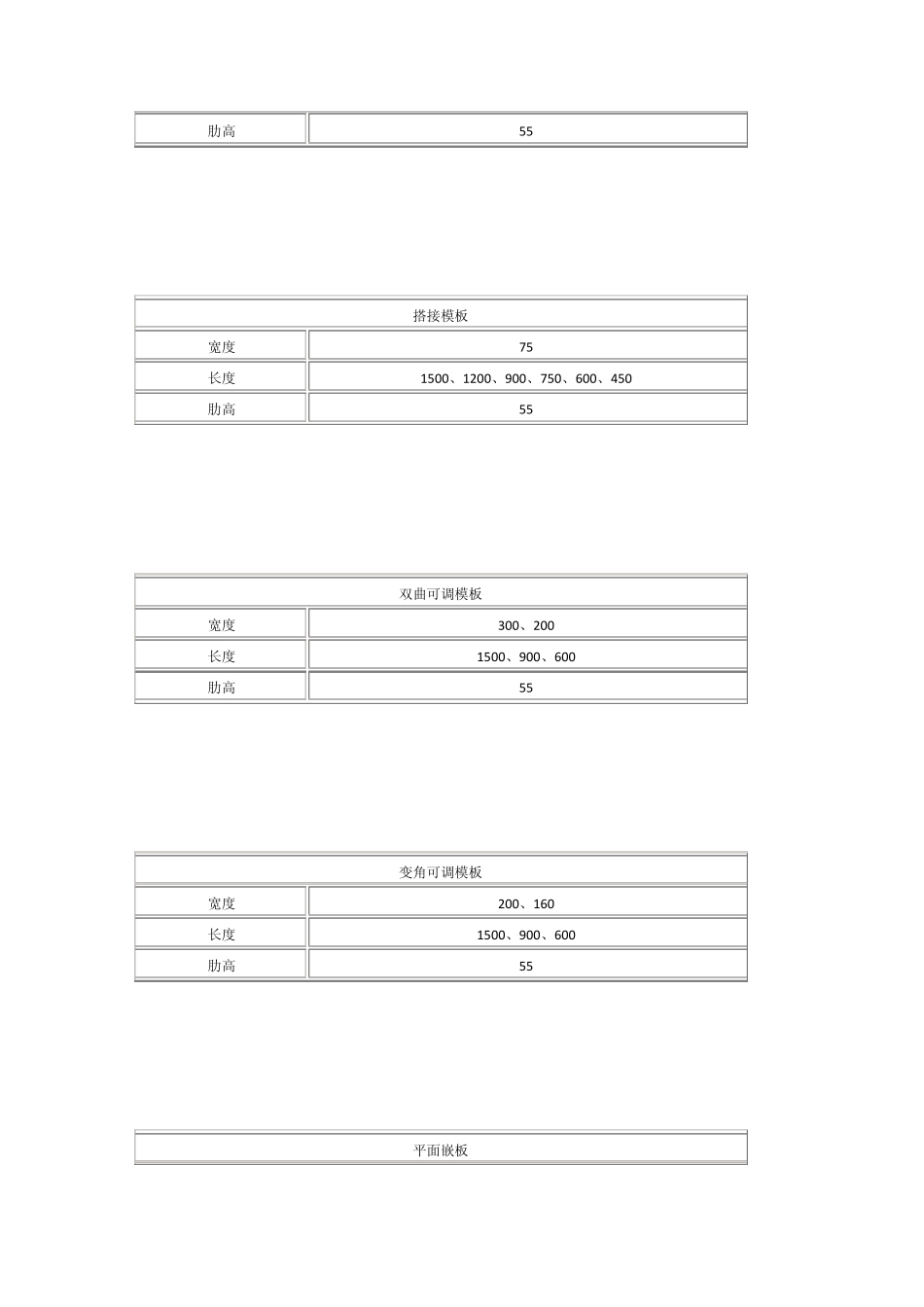 | 肋高 | 55 |
|---|---|

| 搭接模板 | |
|---|---|
| 宽度 | 75 |
| 长度 | 1500、1200、900、750、600、450 |
| 肋高 | 55 |

| 双曲可调模板 | |
|---|---|
| 宽度 | 300、200 |
| 长度 | 1500、900、600 |
| 肋高 | 55 |

| 变角可调模板 | |
|---|---|
| 宽度 | 200、160 |
| 长度 | 1500、900、600 |
| 肋高 | 55 |

| 平面嵌板 |
|---|